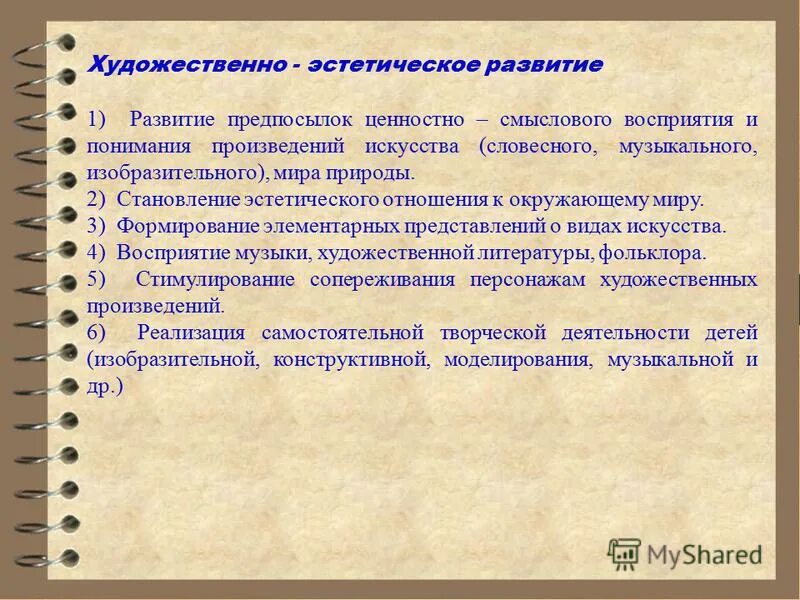 Художественно - эстетическое развитие

1) Развитие предпосылок ценностно – смыслового восприятия и понимания произведений искусства (словесного, музыкального, изобразительного), мира природы.
2) Становление эстетического отношения к окружающему миру.
3) Формирование элементарных представлений о видах искусства.
4) Восприятие музыки, художественной литературы, фольклора.
5) Стимулирование сопереживания персонажам художественных произведений.
6) Реализация самостоятельной творческой деятельности детей (изобразительной, конструктивной, моделирования, музыкальной и др.)

MyShared